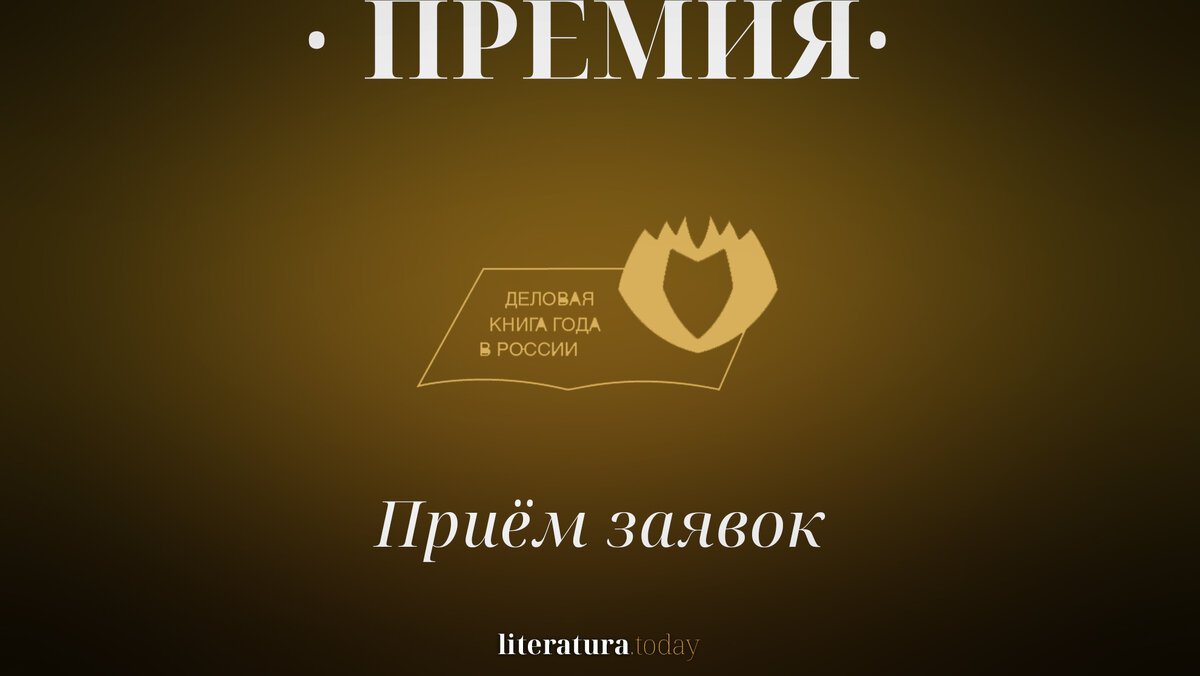 · ПРЕМИЯ ·

ДЕЛОВАЯ КНИГА ГОДА В РОССИИ

Приём заявок

literatura.today